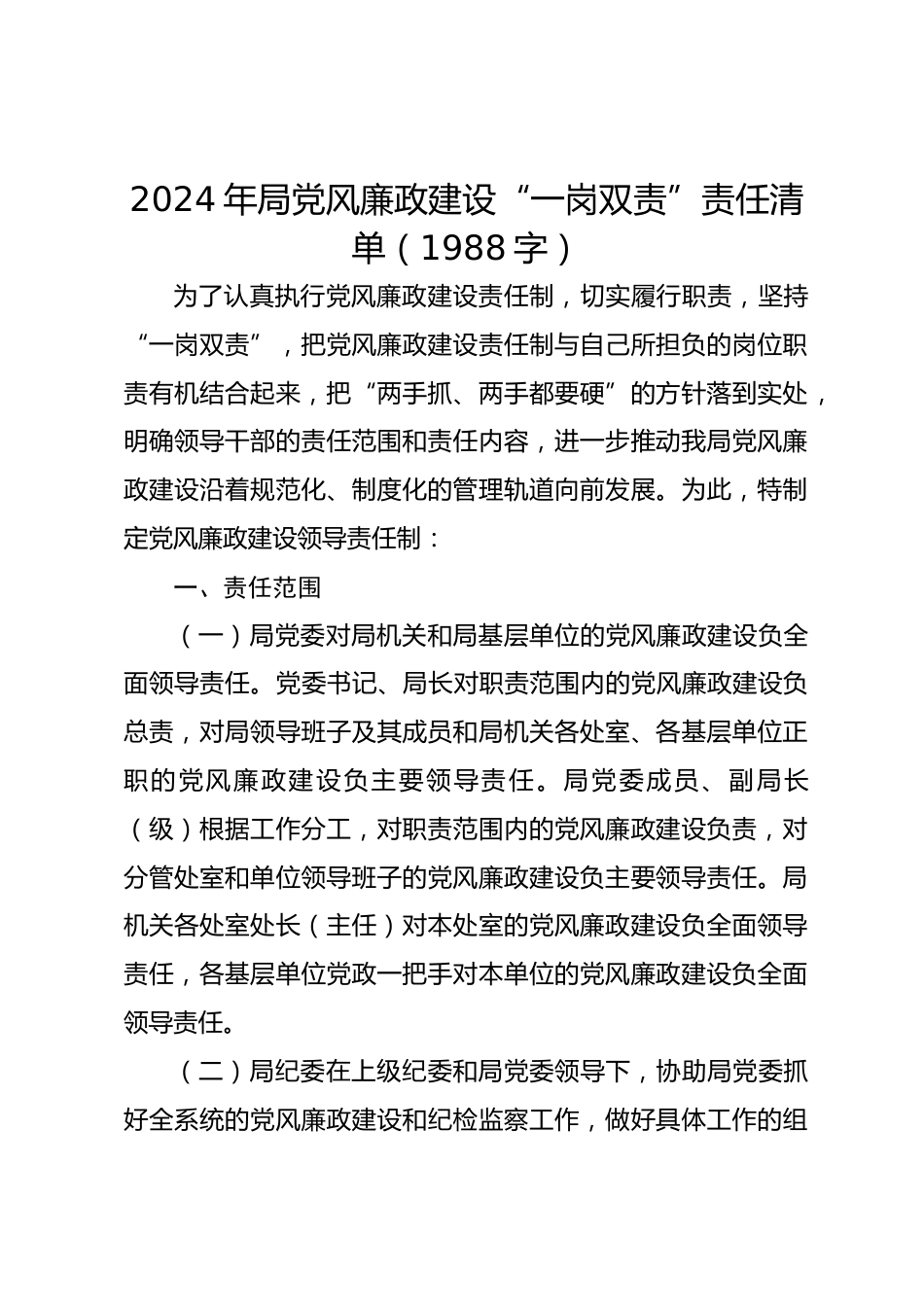 2024年局党风廉政建设“一岗双责”责任清单（1988字）

为了认真执行党风廉政建设责任制，切实履行职责，坚持“一岗双责”，把党风廉政建设责任制与自己所担负的岗位职责有机结合起来，把“两手抓、两手都要硬”的方针落到实处，明确领导干部的责任范围和责任内容，进一步推动我局党风廉政建设沿着规范化、制度化的管理轨道向前发展。为此，特制定党风廉政建设领导责任制：

一、责任范围

（一）局党委对局机关和局基层单位的党风廉政建设负全面领导责任。党委书记、局长对职责范围内的党风廉政建设负总责，对局领导班子及其成员和局机关各处室、各基层单位正职的党风廉政建设负主要领导责任。局党委成员、副局长（级）根据工作分工，对职责范围内的党风廉政建设负责，对分管处室和单位领导班子的党风廉政建设负主要领导责任。局机关各处室处长（主任）对本处室的党风廉政建设负全面领导责任，各基层单位党政一把手对本单位的党风廉政建设负全面领导责任。

（二）局纪委在上级纪委和局党委领导下，协助局党委抓好全系统的党风廉政建设和纪检监察工作，做好具体工作的组